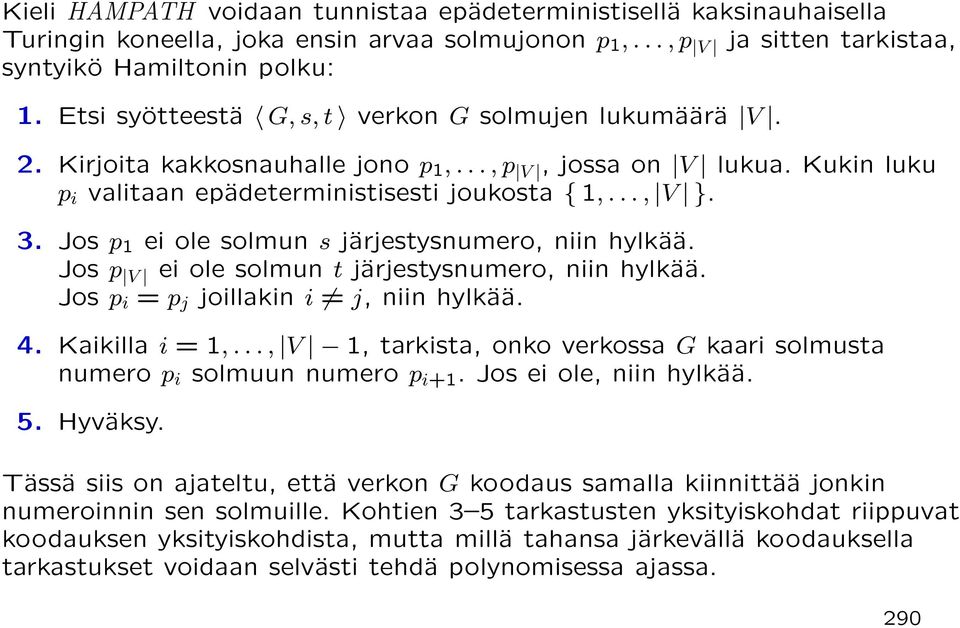 Kieli $HAMPATH$ voidaan tunnistaa epädeterministisellä kaksinauhaisella Turingin koneella, joka ensin arvaa solmujonon $p_1, \ldots, p_{|V|}$ ja sitten tarkistaa, syntyikö Hamiltonin polku:

1. Etsi syötteestä $\langle G, s, t \rangle$ verkon $G$ solmujen lukumäärä $|V|$.

2. Kirjoita kakkosnauhalle jono $p_1, \ldots, p_{|V|}$, jossa on $|V|$ lukua. Kukin luku $p_i$ valitaan epädeterministisesti joukosta $\{1, \ldots, |V|\}$.

3. Jos $p_1$ ei ole solmun $s$ järjestysnumero, niin hylkää. Jos $p_{|V|}$ ei ole solmun $t$ järjestysnumero, niin hylkää. Jos $p_i = p_j$ joillakin $i \neq j$, niin hylkää.

4. Kaikilla $i = 1, \ldots, |V| - 1$, tarkista, onko verkossa $G$ kaari solmusta numero $p_i$ solmuun numero $p_{i+1}$. Jos ei ole, niin hylkää.

5. Hyväksy.

Tässä siis on ajateltu, että verkon $G$ koodaus samalla kiinnittää jonkin numeroinnin sen solmuille. Kohtien 3–5 tarkastusten yksityiskohdat riippuvat koodauksen yksityiskohdista, mutta millä tahansa järkevällä koodauksella tarkastukset voidaan selvästi tehdä polynomisessa ajassa.

290